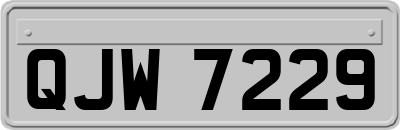 QJW 7229